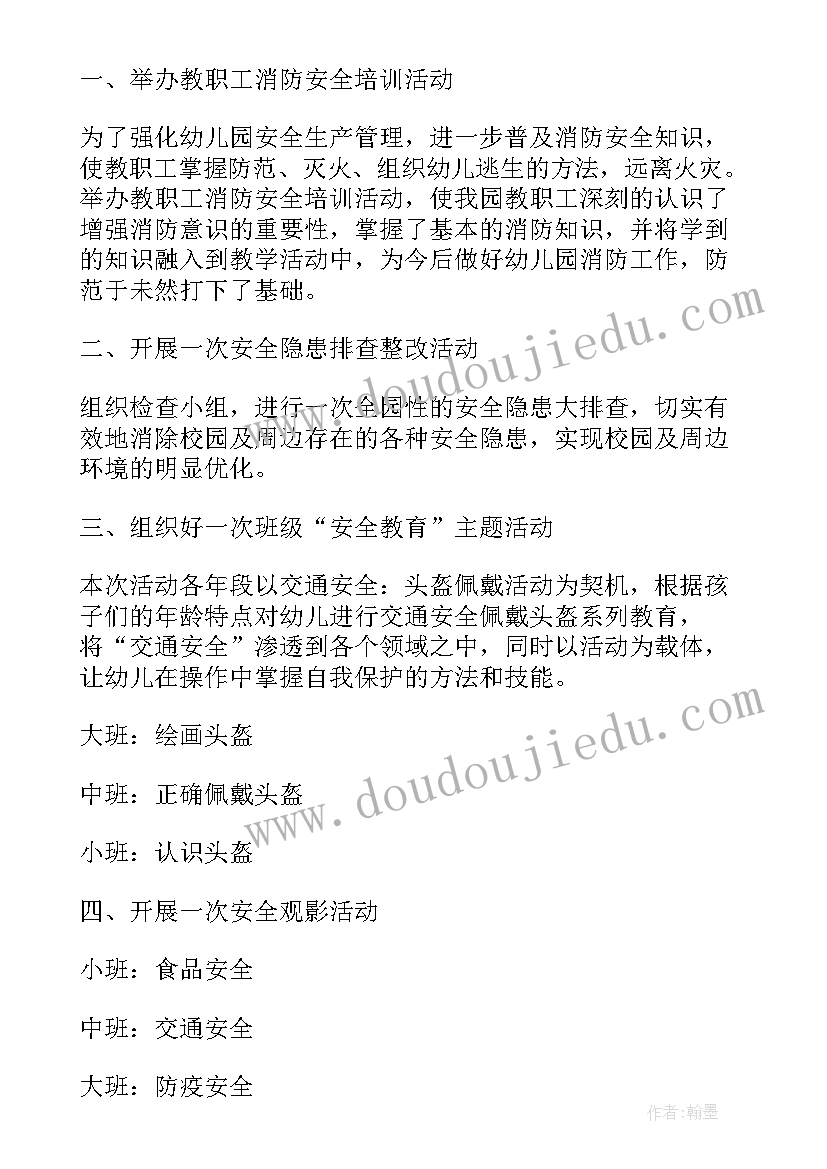 一、举办教职工消防安全培训活动

为了强化幼儿园安全生产管理，进一步普及消防安全知识，使教职工掌握防范、灭火、组织幼儿逃生的方法，远离火灾。举办教职工消防安全培训活动，使我园教职工深刻的认识了增强消防意识的重要性，掌握了基本的消防知识，并将学到的知识融入到教学活动中，为今后做好幼儿园消防工作，防范于未然打下了基础。

二、开展一次安全隐患排查整改活动

组织检查小组，进行一次全园性的安全隐患大排查，切实有效地消除校园及周边存在的各种安全隐患，实现校园及周边环境的明显优化。

三、组织好一次班级“安全教育”主题活动

本次活动各年段以交通安全：头盔佩戴活动为契机，根据孩子们的年龄特点对幼儿进行交通安全佩戴头盔系列教育，将“交通安全”渗透到各个领域之中，同时以活动为载体，让幼儿在操作中掌握自我保护的方法和技能。

大班：绘画头盔

中班：正确佩戴头盔

小班：认识头盔

四、开展一次安全观影活动

小班：食品安全

中班：交通安全

大班：防疫安全

www.doudoujiedu.com

www.doudoujiedu.com

作者:翰墨